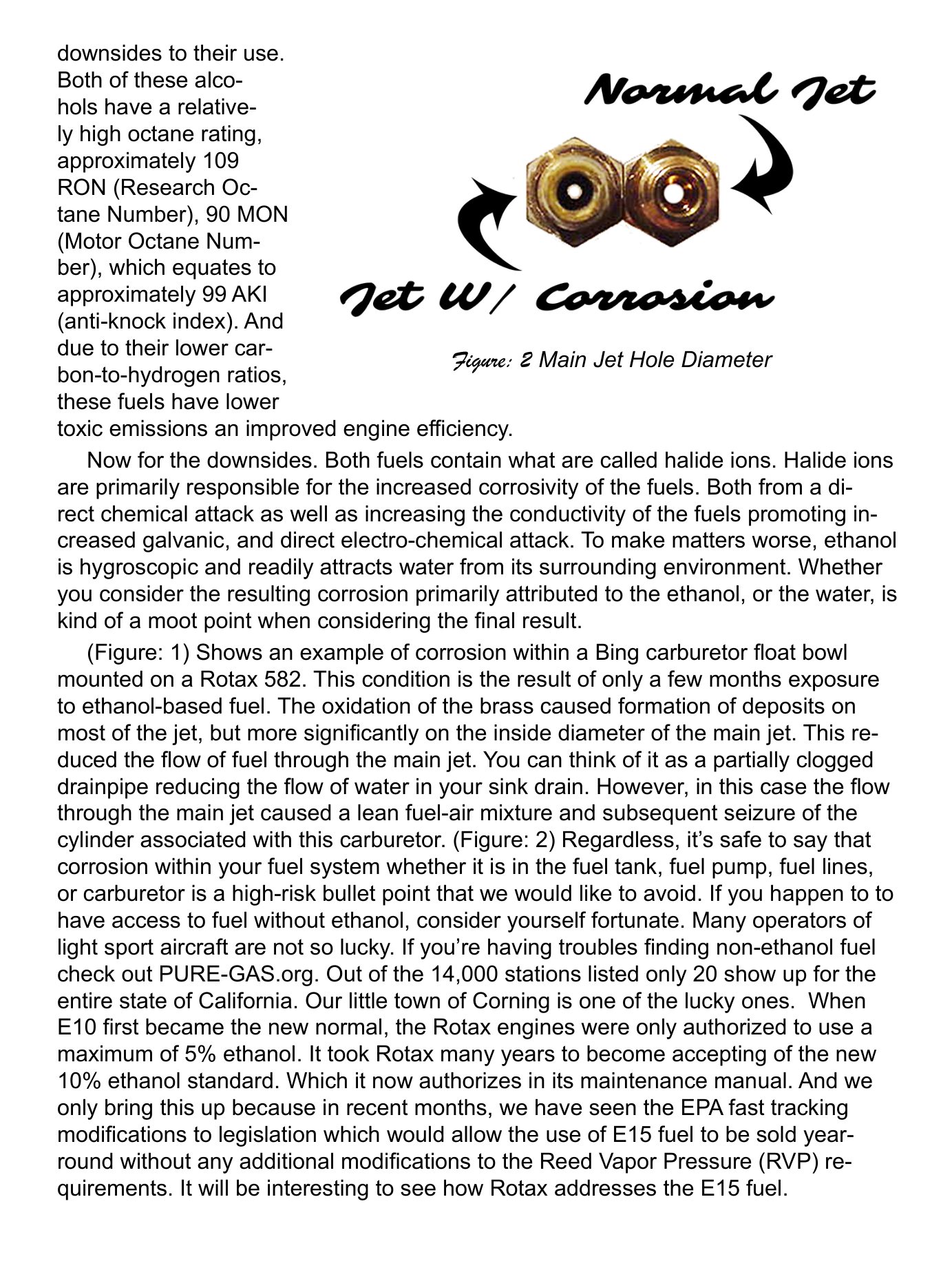 downsides to their use. Both of these alcohols have a relatively high octane rating, approximately 109 RON (Research Octane Number), 90 MON (Motor Octane Number), which equates to approximately 99 AKI (anti-knock index). And due to their lower carbon-to-hydrogen ratios, these fuels have lower toxic emissions an improved engine efficiency.

Normal Jet

Jet W/ Corrosion

Figure: 2 Main Jet Hole Diameter

Now for the downsides. Both fuels contain what are called halide ions. Halide ions are primarily responsible for the increased corrosivity of the fuels. Both from a direct chemical attack as well as increasing the conductivity of the fuels promoting increased galvanic, and direct electro-chemical attack. To make matters worse, ethanol is hygroscopic and readily attracts water from its surrounding environment. Whether you consider the resulting corrosion primarily attributed to the ethanol, or the water, is kind of a moot point when considering the final result.

(Figure: 1) Shows an example of corrosion within a Bing carburetor float bowl mounted on a Rotax 582. This condition is the result of only a few months exposure to ethanol-based fuel. The oxidation of the brass caused formation of deposits on most of the jet, but more significantly on the inside diameter of the main jet. This reduced the flow of fuel through the main jet. You can think of it as a partially clogged drainpipe reducing the flow of water in your sink drain. However, in this case the flow through the main jet caused a lean fuel-air mixture and subsequent seizure of the cylinder associated with this carburetor. (Figure: 2) Regardless, it's safe to say that corrosion within your fuel system whether it is in the fuel tank, fuel pump, fuel lines, or carburetor is a high-risk bullet point that we would like to avoid. If you happen to to have access to fuel without ethanol, consider yourself fortunate. Many operators of light sport aircraft are not so lucky. If you're having troubles finding non-ethanol fuel check out PURE-GAS.org. Out of the 14,000 stations listed only 20 show up for the entire state of California. Our little town of Corning is one of the lucky ones. When E10 first became the new normal, the Rotax engines were only authorized to use a maximum of 5% ethanol. It took Rotax many years to become accepting of the new 10% ethanol standard. Which it now authorizes in its maintenance manual. And we only bring this up because in recent months, we have seen the EPA fast tracking modifications to legislation which would allow the use of E15 fuel to be sold year-round without any additional modifications to the Reed Vapor Pressure (RVP) requirements. It will be interesting to see how Rotax addresses the E15 fuel.